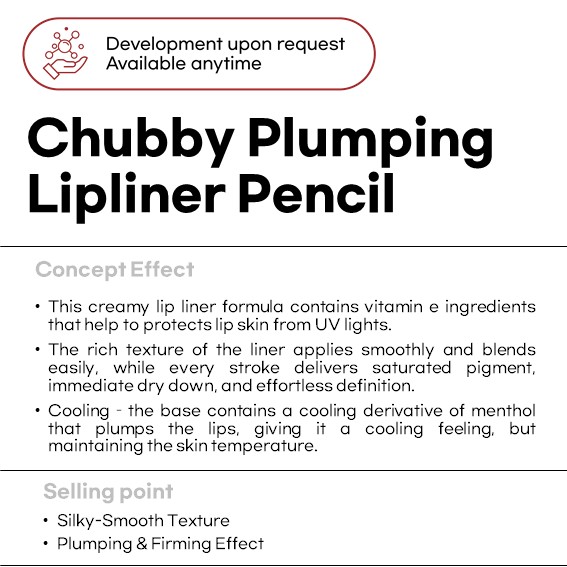 Development upon request
Available anytime

Chubby Plumping Lipliner Pencil

Concept Effect

• This creamy lip liner formula contains vitamin e ingredients that help to protects lip skin from UV lights.
• The rich texture of the liner applies smoothly and blends easily, while every stroke delivers saturated pigment, immediate dry down, and effortless definition.
• Cooling - the base contains a cooling derivative of menthol that plumps the lips, giving it a cooling feeling, but maintaining the skin temperature.

Selling point

• Silky-Smooth Texture
• Plumping & Firming Effect